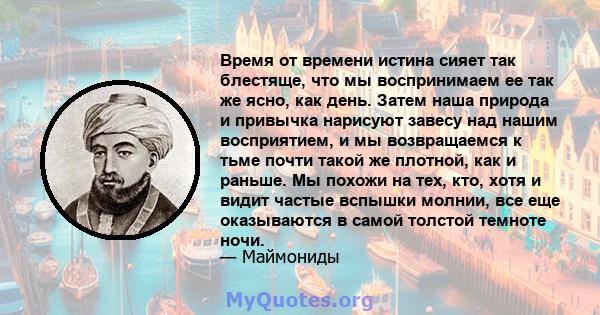 Время от времени истина сияет так блестяще, что мы воспринимаем ее так же ясно, как день. Затем наша природа и привычка нарисуют завесу над нашим восприятием, и мы возвращаемся к тьме почти такой же плотной, как и раньше. Мы похожи на тех, кто, хотя и видит частые вспышки молнии, все еще оказываются в самой толстой темноте ночи.
— Маймониды

MyQuotes.org